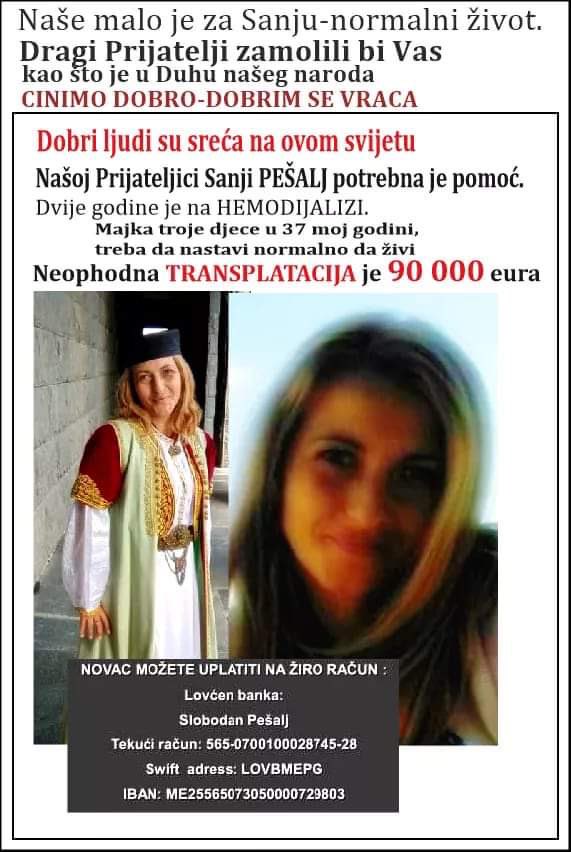 Naše malo je za Sanju-normalni život.
Dragi Prijatelji zamolili bi Vas
kao što je u Duhu našeg naroda
CINIMO DOBRO-DOBRIM SE VRACA

Dobri ljudi su sreća na ovom svijetu
Našoj Prijateljici Sanji PEŠALJ potrebna je pomoć.
Dvije godine je na HEMODIJALIZI.
Majka troje djece u 37 moj godini,
treba da nastavi normalno da živi
Neophodna TRANSPLATACIJA je 90 000 eura

NOVAC MOŽETE UPLATITI NA ŽIRO RAČUN :
Lovćen banka:
Slobodan Pešalj
Tekući račun: 565-0700100028745-28
Swift adress: LOVBMEPG
IBAN: ME25565073050000729803